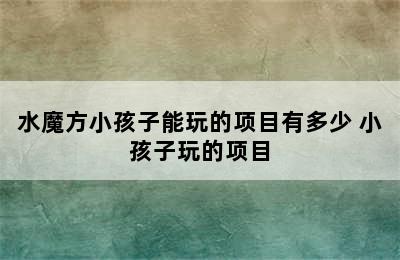 水魔方小孩子能玩的项目有多少 小孩子玩的项目